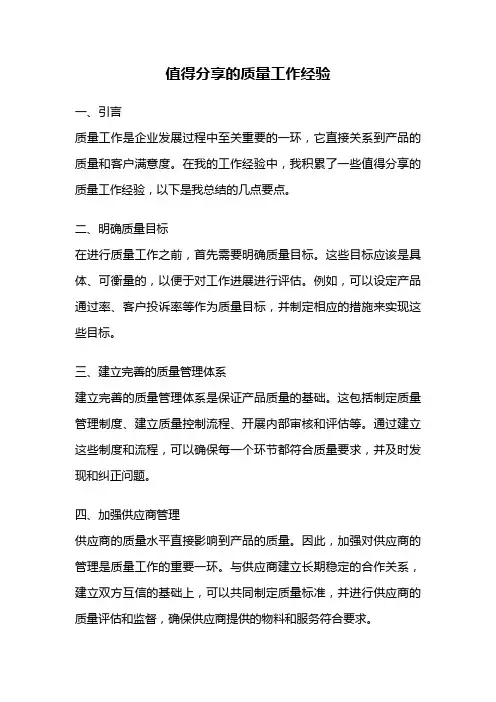 值得分享的质量工作经验

一、引言
质量工作是企业发展过程中至关重要的一环，它直接关系到产品的质量和客户满意度。在我的工作经验中，我积累了一些值得分享的质量工作经验，以下是我总结的几点要点。

二、明确质量目标
在进行质量工作之前，首先需要明确质量目标。这些目标应该是具体、可衡量的，以便于对工作进展进行评估。例如，可以设定产品通过率、客户投诉率等作为质量目标，并制定相应的措施来实现这些目标。

三、建立完善的质量管理体系
建立完善的质量管理体系是保证产品质量的基础。这包括制定质量管理制度、建立质量控制流程、开展内部审核和评估等。通过建立这些制度和流程，可以确保每一个环节都符合质量要求，并及时发现和纠正问题。

四、加强供应商管理
供应商的质量水平直接影响到产品的质量。因此，加强对供应商的管理是质量工作的重要一环。与供应商建立长期稳定的合作关系，建立双方互信的基础上，可以共同制定质量标准，并进行供应商的质量评估和监督，确保供应商提供的物料和服务符合要求。